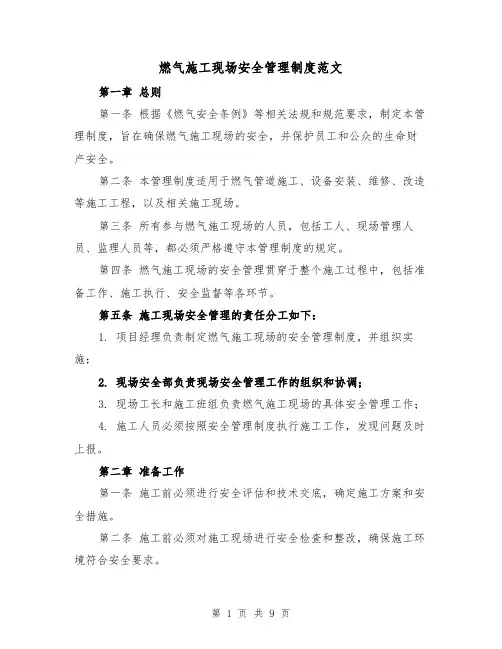 燃气施工现场安全管理制度范文

第一章 总则

第一条 根据《燃气安全条例》等相关法规和规范要求，制定本管理制度，旨在确保燃气施工现场的安全，并保护员工和公众的生命财产安全。

第二条 本管理制度适用于燃气管道施工、设备安装、维修、改造等施工工程，以及相关施工现场。

第三条 所有参与燃气施工现场的人员，包括工人、现场管理人员、监理人员等，都必须严格遵守本管理制度的规定。

第四条 燃气施工现场的安全管理贯穿于整个施工过程中，包括准备工作、施工执行、安全监督等各环节。

第五条 施工现场安全管理的责任分工如下：

1. 项目经理负责制定燃气施工现场的安全管理制度，并组织实施；

2. 现场安全部负责现场安全管理工作的组织和协调；

3. 现场工长和施工班组负责燃气施工现场的具体安全管理工作；

4. 施工人员必须按照安全管理制度执行施工工作，发现问题及时上报。

第二章 准备工作

第一条 施工前必须进行安全评估和技术交底，确定施工方案和安全措施。

第二条 施工前必须对施工现场进行安全检查和整改，确保施工环境符合安全要求。

第 1 页 共 9 页